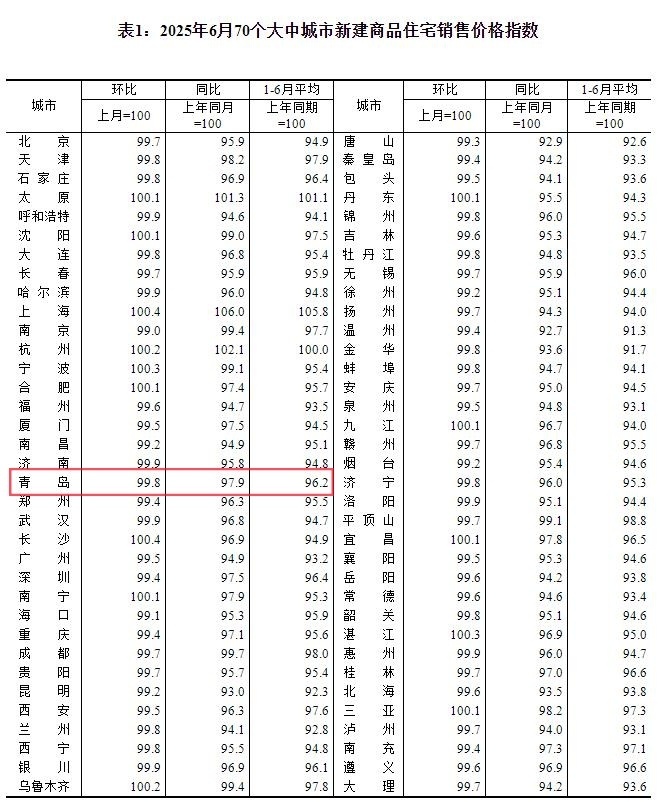 表1：2025年6月70个大中城市新建商品住宅销售价格指数

| 城市 | 环比 上月=100 | 同比 上年同月=100 | 1-6月平均 上年同期=100 | 城市 | 环比 上月=100 | 同比 上年同月=100 | 1-6月平均 上年同期=100 |
|---|---|---|---|---|---|---|---|
| 北京 | 99.7 | 95.9 | 94.9 | 唐山 | 99.3 | 92.9 | 92.6 |
| 天津 | 99.8 | 98.2 | 97.9 | 秦皇岛 | 99.4 | 94.2 | 93.3 |
| 石家庄 | 99.8 | 96.9 | 96.4 | 包头 | 99.5 | 94.1 | 93.6 |
| 太原 | 100.1 | 101.3 | 101.1 | 丹东 | 100.1 | 95.5 | 94.3 |
| 呼和浩特 | 99.9 | 94.6 | 94.1 | 锦州 | 99.8 | 96.0 | 95.5 |
| 沈阳 | 100.1 | 99.0 | 97.5 | 吉林 | 99.6 | 95.3 | 94.7 |
| 大连 | 99.8 | 96.8 | 95.4 | 牡丹江 | 99.8 | 94.8 | 93.5 |
| 长春 | 99.7 | 95.9 | 95.9 | 无锡 | 99.7 | 95.9 | 96.0 |
| 哈尔滨 | 99.9 | 96.0 | 94.8 | 徐州 | 99.2 | 95.1 | 94.4 |
| 上海 | 100.4 | 106.0 | 105.8 | 扬州 | 99.7 | 94.3 | 94.0 |
| 南京 | 99.0 | 99.4 | 97.7 | 温州 | 99.4 | 92.7 | 91.3 |
| 杭州 | 100.2 | 102.1 | 100.0 | 金华 | 99.8 | 93.6 | 91.7 |
| 宁波 | 100.3 | 99.1 | 95.4 | 蚌埠 | 99.8 | 94.7 | 94.1 |
| 合肥 | 100.1 | 97.4 | 95.7 | 安庆 | 99.7 | 95.0 | 94.5 |
| 福州 | 99.6 | 94.7 | 93.5 | 泉州 | 99.5 | 94.8 | 93.1 |
| 厦门 | 99.5 | 97.5 | 94.5 | 九江 | 100.1 | 96.7 | 94.0 |
| 南昌 | 99.2 | 94.9 | 95.1 | 赣州 | 99.7 | 96.8 | 95.5 |
| 济南 | 99.9 | 95.8 | 94.8 | 烟台 | 99.2 | 95.4 | 94.6 |
| 青岛 | 99.8 | 97.9 | 96.2 | 济宁 | 99.8 | 96.0 | 95.3 |
| 郑州 | 99.4 | 96.3 | 95.5 | 洛阳 | 99.9 | 95.1 | 94.4 |
| 武汉 | 99.9 | 96.8 | 94.7 | 平顶山 | 99.7 | 99.1 | 98.8 |
| 长沙 | 100.4 | 96.9 | 94.9 | 宜昌 | 100.1 | 97.8 | 96.5 |
| 广州 | 99.5 | 94.9 | 93.2 | 襄阳 | 99.5 | 95.3 | 94.6 |
| 深圳 | 99.4 | 97.5 | 96.4 | 岳阳 | 99.6 | 94.2 | 93.8 |
| 南宁 | 100.1 | 97.9 | 95.3 | 常德 | 99.6 | 94.6 | 93.4 |
| 海口 | 99.1 | 95.3 | 95.9 | 韶关 | 99.8 | 95.1 | 94.6 |
| 重庆 | 99.4 | 97.1 | 95.6 | 湛江 | 100.3 | 96.9 | 95.0 |
| 成都 | 99.7 | 99.7 | 98.0 | 惠州 | 99.9 | 96.0 | 94.7 |
| 贵阳 | 99.7 | 95.7 | 95.4 | 桂林 | 99.7 | 97.0 | 96.6 |
| 昆明 | 99.2 | 93.0 | 92.3 | 北海 | 99.6 | 93.5 | 93.8 |
| 西安 | 99.5 | 96.3 | 97.6 | 三亚 | 100.1 | 98.2 | 97.3 |
| 兰州 | 99.8 | 94.1 | 92.8 | 泸州 | 99.7 | 94.0 | 93.1 |
| 西宁 | 99.8 | 95.5 | 94.8 | 南充 | 99.4 | 97.3 | 97.1 |
| 银川 | 99.9 | 96.9 | 96.1 | 遵义 | 99.6 | 96.9 | 96.6 |
| 乌鲁木齐 | 100.2 | 99.4 | 97.8 | 大理 | 99.7 | 94.2 | 93.6 |